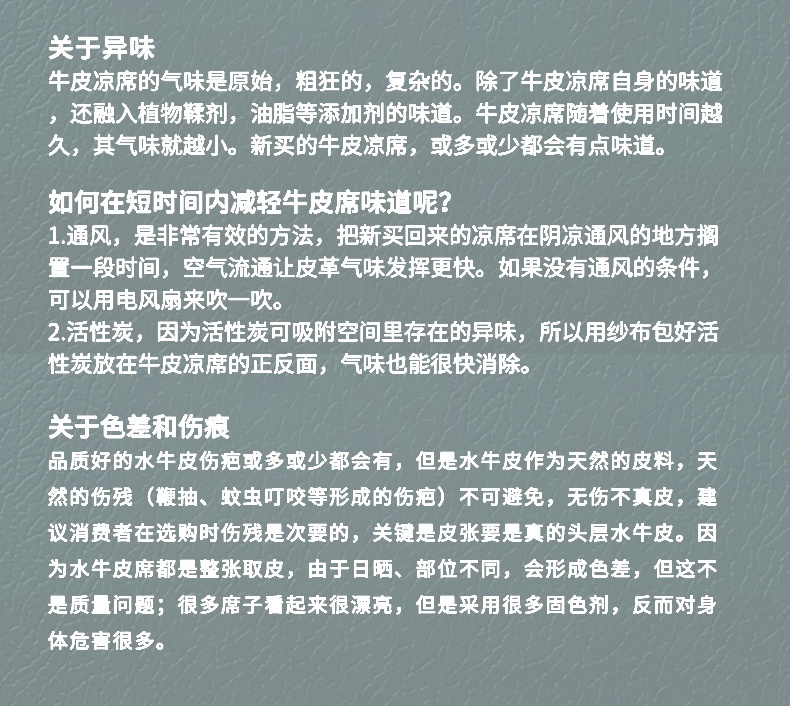 关于异味
牛皮凉席的气味是原始，粗狂的，复杂的。除了牛皮凉席自身的味道，还融入植物鞣剂，油脂等添加剂的味道。牛皮凉席随着使用时间越久，其气味就越小。新买的牛皮凉席，或多或少都会有点味道。

如何在短时间内减轻牛皮席味道呢？
1.通风，是非常有效的方法，把新买回来的凉席在阴凉通风的地方搁置一段时间，空气流通让皮革气味发挥更快。如果没有通风的条件，可以用电风扇来吹一吹。
2.活性炭，因为活性炭可吸附空间里存在的异味，所以用纱布包好活性炭放在牛皮凉席的正反面，气味也能很快消除。

关于色差和伤痕
品质好的水牛皮伤疤或多或少都会有，但是水牛皮作为天然的皮料，天然的伤残（鞭抽、蚊虫叮咬等形成的伤疤）不可避免，无伤不真皮，建议消费者在选购时伤残是次要的，关键是皮张要是真的头层水牛皮。因为水牛皮席都是整张取皮，由于日晒、部位不同，会形成色差，但这不是质量问题；很多席子看起来很漂亮，但是采用很多固色剂，反而对身体危害很多。